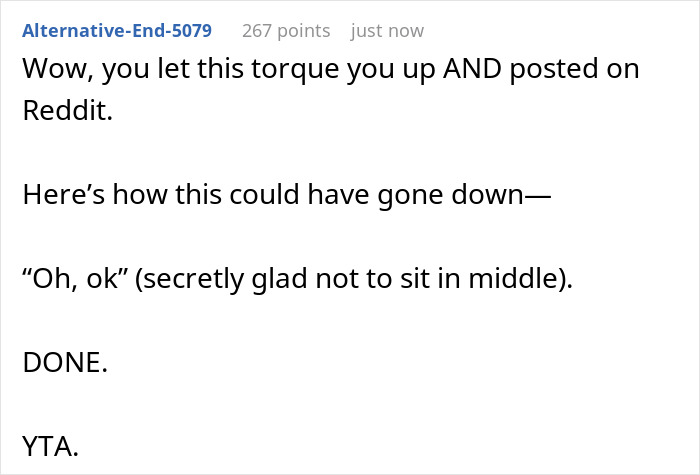 Alternative-End-5079 267 points just now

Wow, you let this torque you up AND posted on Reddit.

Here’s how this could have gone down—

“Oh, ok” (secretly glad not to sit in middle).

DONE.

YTA.